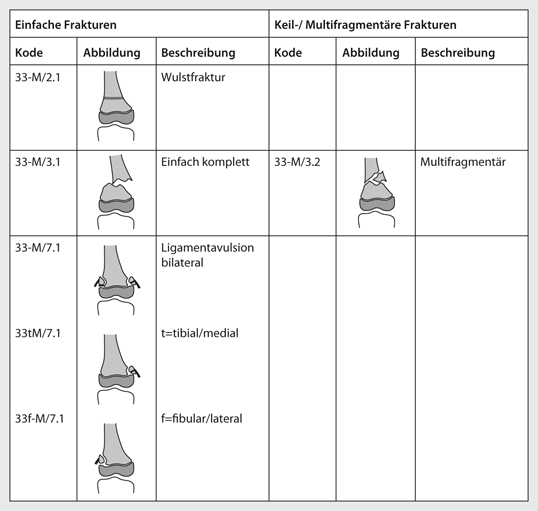 | Einfache Frakturen | | | Keil-/ Multifragmentäre Frakturen | | |
|---|---|---|---|---|---|
| Kode | Abbildung | Beschreibung | Kode | Abbildung | Beschreibung |
| 33-M/2.1 | | Wulstfraktur | | | |
| 33-M/3.1 | | Einfach komplett | 33-M/3.2 | | Multifragmentär |
| 33-M/7.1 | | Ligamentavulsion bilateral | | | |
| 33tM/7.1 | | t=tibial/medial | | | |
| 33f-M/7.1 | | f=fibular/lateral | | | |